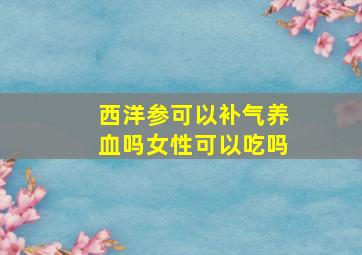 西洋参可以补气养血吗女性可以吃吗